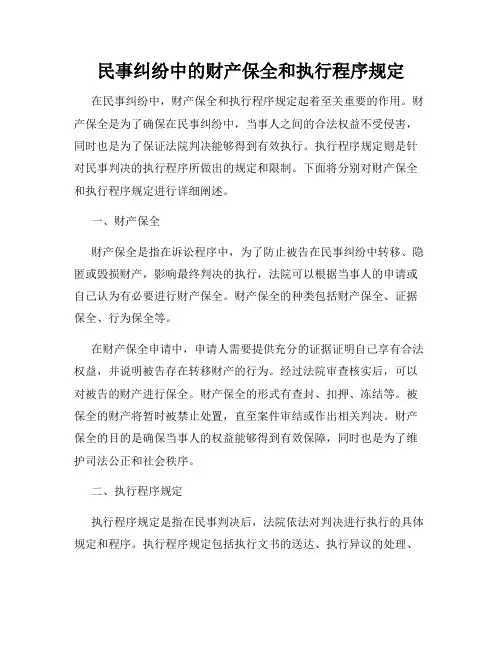 民事纠纷中的财产保全和执行程序规定

在民事纠纷中，财产保全和执行程序规定起着至关重要的作用。财产保全是为了确保在民事纠纷中，当事人之间的合法权益不受侵害，同时也是为了保证法院判决能够得到有效执行。执行程序规定则是针对民事判决的执行程序所做出的规定和限制。下面将分别对财产保全和执行程序规定进行详细阐述。

一、财产保全

财产保全是指在诉讼程序中，为了防止被告在民事纠纷中转移、隐匿或毁损财产，影响最终判决的执行，法院可以根据当事人的申请或自己认为有必要进行财产保全。财产保全的种类包括财产保全、证据保全、行为保全等。

在财产保全申请中，申请人需要提供充分的证据证明自己享有合法权益，并说明被告存在转移财产的行为。经过法院审查核实后，可以对被告的财产进行保全。财产保全的形式有查封、扣押、冻结等。被保全的财产将暂时被禁止处置，直至案件审结或作出相关判决。财产保全的目的是确保当事人的权益能够得到有效保障，同时也是为了维护司法公正和社会秩序。

二、执行程序规定

执行程序规定是指在民事判决后，法院依法对判决进行执行的具体规定和程序。执行程序规定包括执行文书的送达、执行异议的处理、